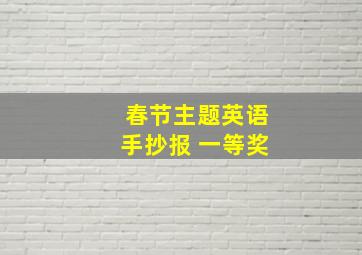 春节主题英语
手抄报 一等奖